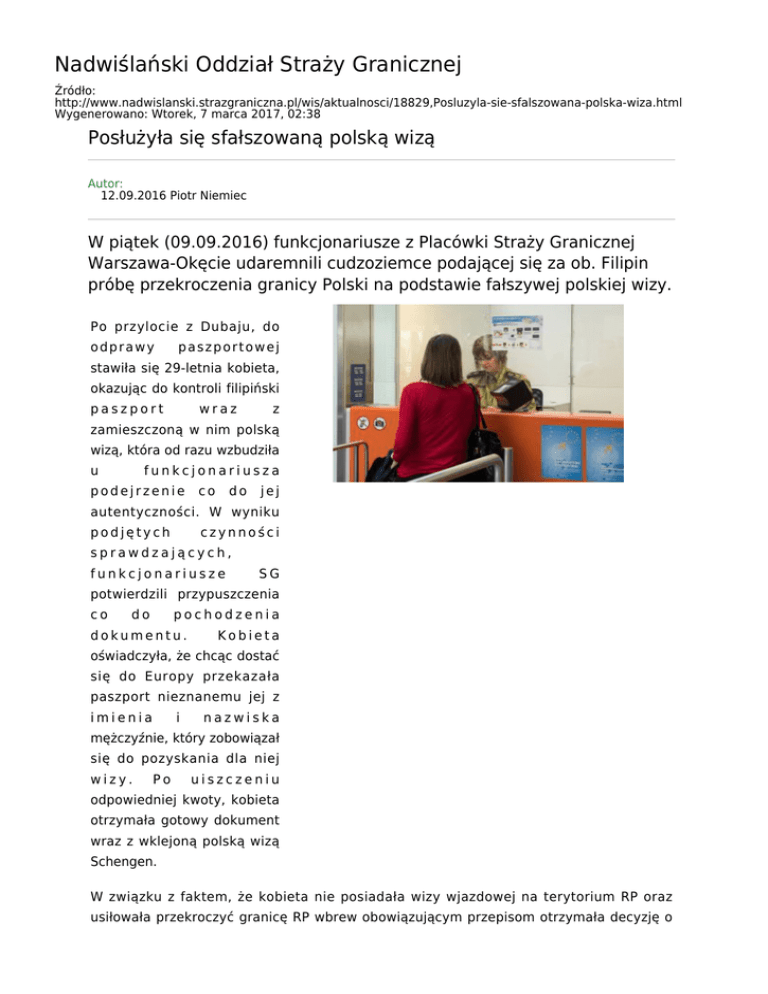 Nadwiślański Oddział Straży Granicznej

Źródło:
http://www.nadwislanski.strazgraniczna.pl/wis/aktualnosci/18829,Posluzyla-sie-sfalszowana-polska-wiza.html
Wygenerowano: Wtorek, 7 marca 2017, 02:38

Posłużyła się sfałszowaną polską wizą

Autor:
12.09.2016 Piotr Niemiec

W piątek (09.09.2016) funkcjonariusze z Placówki Straży Granicznej Warszawa-Okęcie udaremnili cudzoziemce podającej się za ob. Filipin próbę przekroczenia granicy Polski na podstawie fałszywej polskiej wizy.

Po przylocie z Dubaju, do odprawy paszportowej stawiła się 29-letnia kobieta, okazując do kontroli filipiński paszport wraz z zamieszczoną w nim polską wizą, która od razu wzbudziła u funkcjonariusza podejrzenie co do jej autentyczności. W wyniku podjętych czynności sprawdzających, funkcjonariusze SG potwierdzili przypuszczenia co do pochodzenia dokumentu. Kobieta oświadczyła, że chcąc dostać się do Europy przekazała paszport nieznanemu jej z imienia i nazwiska mężczyźnie, który zobowiązał się do pozyskania dla niej wizy. Po uiszczeniu odpowiedniej kwoty, kobieta otrzymała gotowy dokument wraz z wklejoną polską wizą Schengen.

W związku z faktem, że kobieta nie posiadała wizy wjazdowej na terytorium RP oraz usiłowała przekroczyć granicę RP wbrew obowiązującym przepisom otrzymała decyzję o